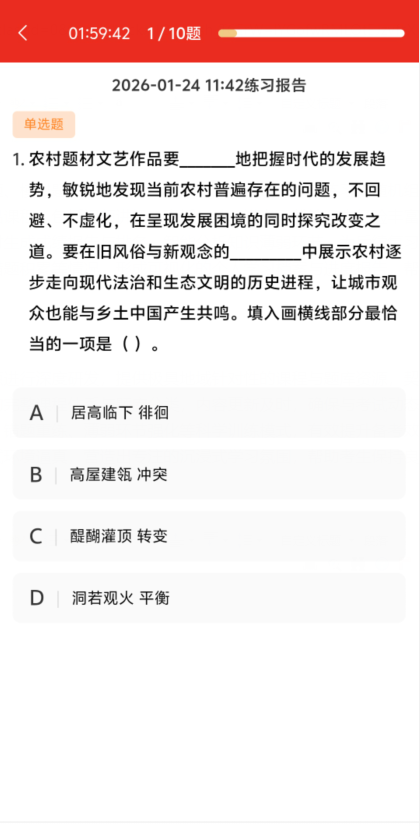 01:59:42 1 / 10题

2026-01-24 11:42练习报告

单选题

1. 农村题材文艺作品要______地把握时代的发展趋势，敏锐地发现当前农村普遍存在的问题，不回避、不虚化，在呈现发展困境的同时探究改变之道。要在旧风俗与新观念的________中展示农村逐步走向现代法治和生态文明的历史进程，让城市观众也能与乡土中国产生共鸣。填入画横线部分最恰当的一项是（ ）。

A | 居高临下 徘徊

B | 高屋建瓴 冲突

C | 醍醐灌顶 转变

D | 洞若观火 平衡